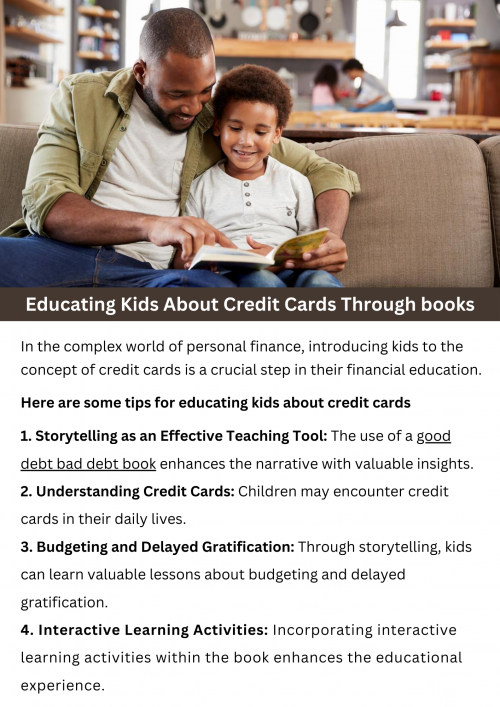 Educating Kids About Credit Cards Through books

In the complex world of personal finance, introducing kids to the concept of credit cards is a crucial step in their financial education.

Here are some tips for educating kids about credit cards

1. Storytelling as an Effective Teaching Tool: The use of a good debt bad debt book enhances the narrative with valuable insights.

2. Understanding Credit Cards: Children may encounter credit cards in their daily lives.

3. Budgeting and Delayed Gratification: Through storytelling, kids can learn valuable lessons about budgeting and delayed gratification.

4. Interactive Learning Activities: Incorporating interactive learning activities within the book enhances the educational experience.